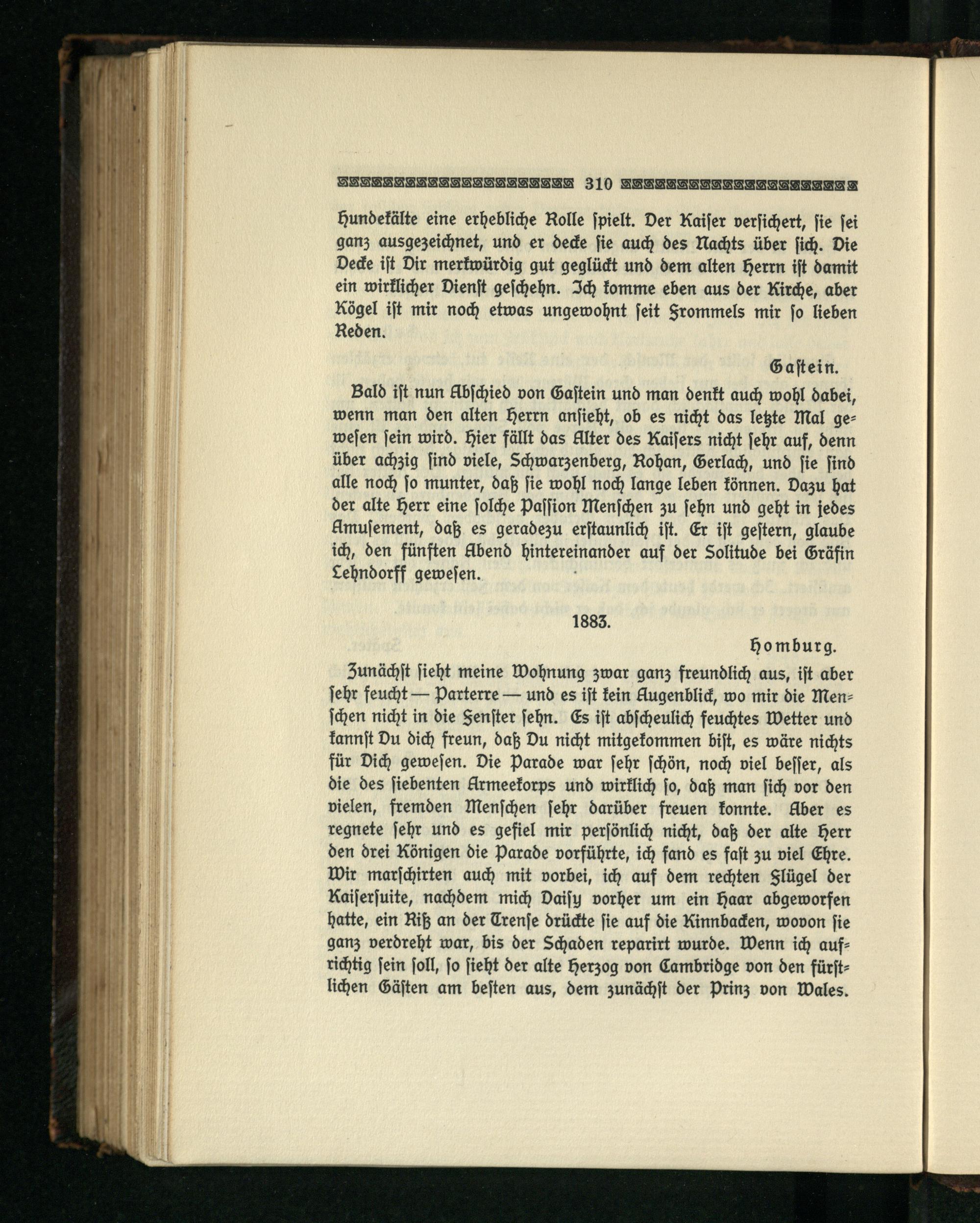 310

Hundekälte eine erhebliche Rolle spielt. Der Kaiser versichert, sie sei ganz ausgezeichnet, und er decke sie auch des Nachts über sich. Die Decke ist Dir merkwürdig gut geglückt und dem alten Herrn ist damit ein wirklicher Dienst geschehn. Ich komme eben aus der Kirche, aber Kögel ist mir noch etwas ungewohnt seit Frommels mir so lieben Reden.

Gastein.

Bald ist nun Abschied von Gastein und man denkt auch wohl dabei, wenn man den alten Herrn ansieht, ob es nicht das letzte Mal gewesen sein wird. Hier fällt das Alter des Kaisers nicht sehr auf, denn über achzig sind viele, Schwarzenberg, Rohan, Gerlach, und sie sind alle noch so munter, daß sie wohl noch lange leben können. Dazu hat der alte Herr eine solche Passion Menschen zu sehn und geht in jedes Amusement, daß es geradezu erstaunlich ist. Er ist gestern, glaube ich, den fünften Abend hintereinander auf der Solitude bei Gräfin Lehndorff gewesen.

1883.

Homburg.

Zunächst sieht meine Wohnung zwar ganz freundlich aus, ist aber sehr feucht — Parterre — und es ist kein Augenblick, wo mir die Menschen nicht in die Fenster sehn. Es ist abscheulich feuchtes Wetter und kannst Du dich freun, daß Du nicht mitgekommen bist, es wäre nichts für Dich gewesen. Die Parade war sehr schön, noch viel besser, als die des siebenten Armeekorps und wirklich so, daß man sich vor den vielen, fremden Menschen sehr darüber freuen konnte. Aber es regnete sehr und es gefiel mir persönlich nicht, daß der alte Herr den drei Königen die Parade vorführte, ich fand es fast zu viel Ehre. Wir marschirten auch mit vorbei, ich auf dem rechten Flügel der Kaisersuite, nachdem mich Daisy vorher um ein Haar abgeworfen hatte, ein Riß an der Trense drückte sie auf die Kinnbacken, wovon sie ganz verdreht war, bis der Schaden reparirt wurde. Wenn ich aufrichtig sein soll, so sieht der alte Herzog von Cambridge von den fürstlichen Gästen am besten aus, dem zunächst der Prinz von Wales.